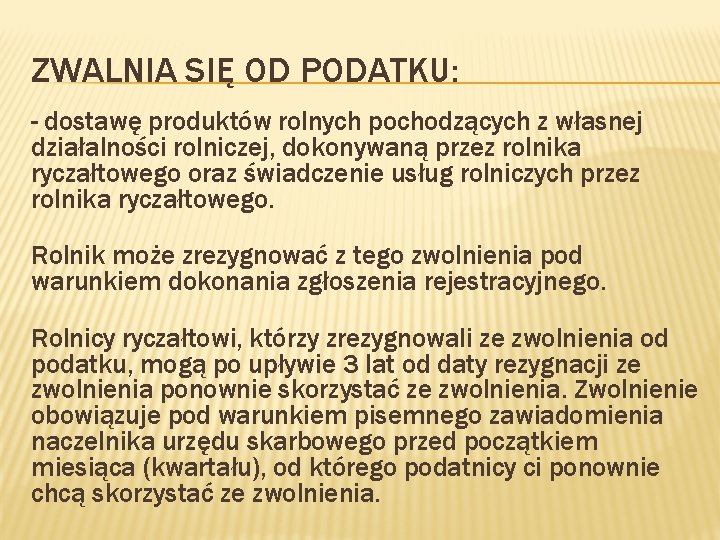 ZWALNIA SIĘ OD PODATKU:

- dostawę produktów rolnych pochodzących z własnej działalności rolniczej, dokonywaną przez rolnika ryczałtowego oraz świadczenie usług rolniczych przez rolnika ryczałtowego.

Rolnik może zrezygnować z tego zwolnienia pod warunkiem dokonania zgłoszenia rejestracyjnego.

Rolnicy ryczałtowi, którzy zrezygnowali ze zwolnienia od podatku, mogą po upływie 3 lat od daty rezygnacji ze zwolnienia ponownie skorzystać ze zwolnienia. Zwolnienie obowiązuje pod warunkiem pisemnego zawiadomienia naczelnika urzędu skarbowego przed początkiem miesiąca (kwartału), od którego podatnicy ci ponownie chcą skorzystać ze zwolnienia.